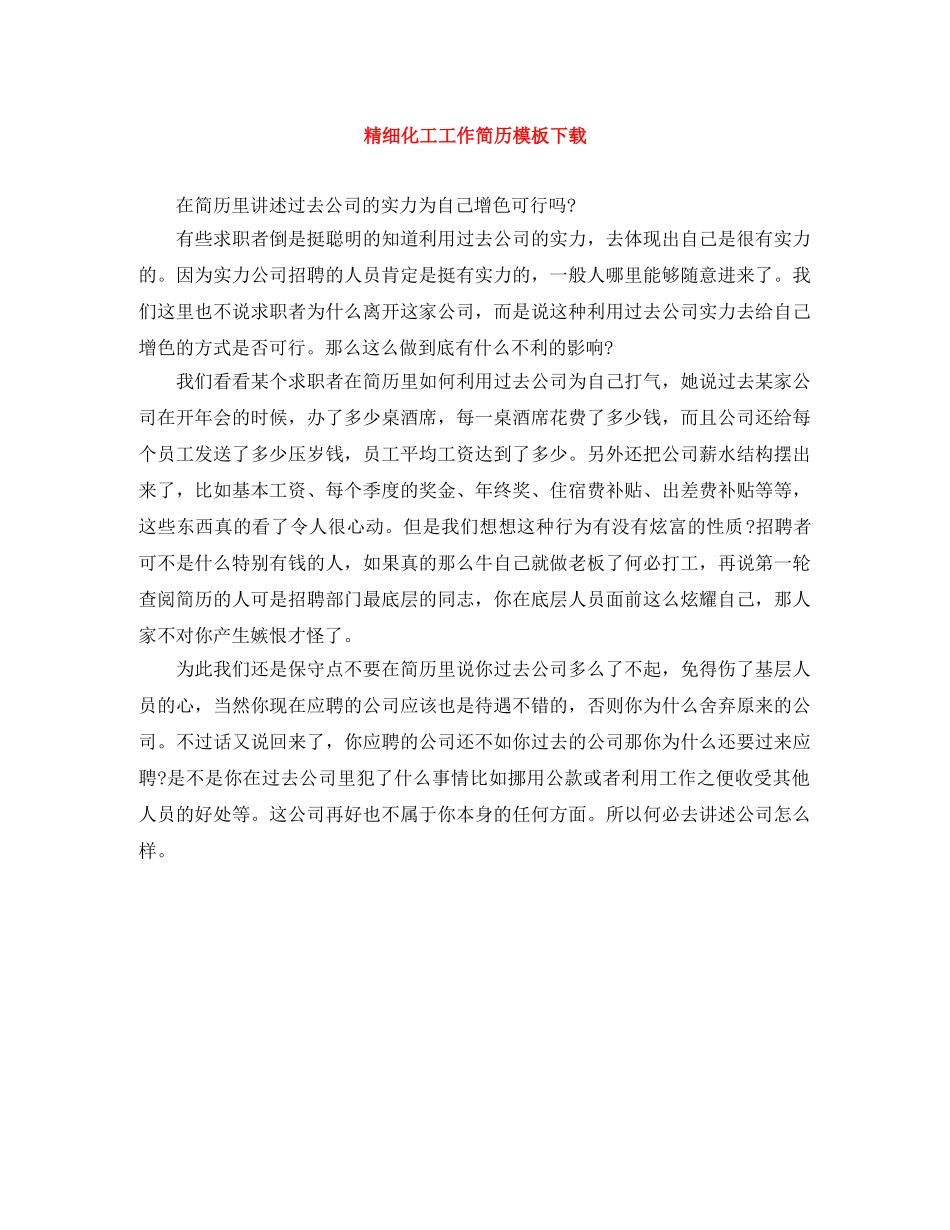 精细化工工作简历模板下载

在简历里讲述过去公司的实力为自己增色可行吗?

有些求职者倒是挺聪明的知道利用过去公司的实力，去体现出自己是很有实力的。因为实力公司招聘的人员肯定是挺有实力的，一般人哪里能够随意进来了。我们这里也不说求职者为什么离开这家公司，而是说这种利用过去公司实力去给自己增色的方式是否可行。那么这么做到底有什么不利的影响?

我们看看某个求职者在简历里如何利用过去公司为自己打气，她说过去某家公司在开年会的时候，办了多少桌酒席，每一桌酒席花费了多少钱，而且公司还给每个员工发送了多少压岁钱，员工平均工资达到了多少。另外还把公司薪水结构摆出来了，比如基本工资、每个季度的奖金、年终奖、住宿费补贴、出差费补贴等等，这些东西真的看了令人很心动。但是我们想想这种行为有没有炫富的性质?招聘者可不是什么特别有钱的人，如果真的那么牛自己就做老板了何必打工，再说第一轮查阅简历的人可是招聘部门最底层的同志，你在底层人员面前这么炫耀自己，那人家不对你产生嫉恨才怪了。

为此我们还是保守点不要在简历里说你过去公司多么了不起，免得伤了基层人员的心，当然你现在应聘的公司应该也是待遇不错的，否则你为什么舍弃原来的公司。不过话又说回来了，你应聘的公司还不如你过去的公司那你为什么还要过来应聘?是不是你在过去公司里犯了什么事情比如挪用公款或者利用工作之便收受其他人员的好处等。这公司再好也不属于你本身的任何方面。所以何必去讲述公司怎么样。